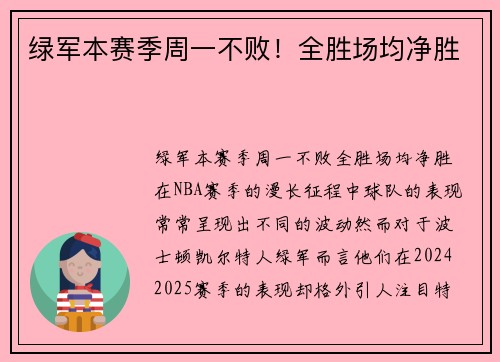 绿军本赛季周一不败！全胜场均净胜

绿军本赛季周一不败全胜场均净胜在NBA赛季的漫长征程中球队的表现常常呈现出不同的波动然而对于波士顿凯尔特人绿军而言他们在2024 2025赛季的表现却格外引人注目特